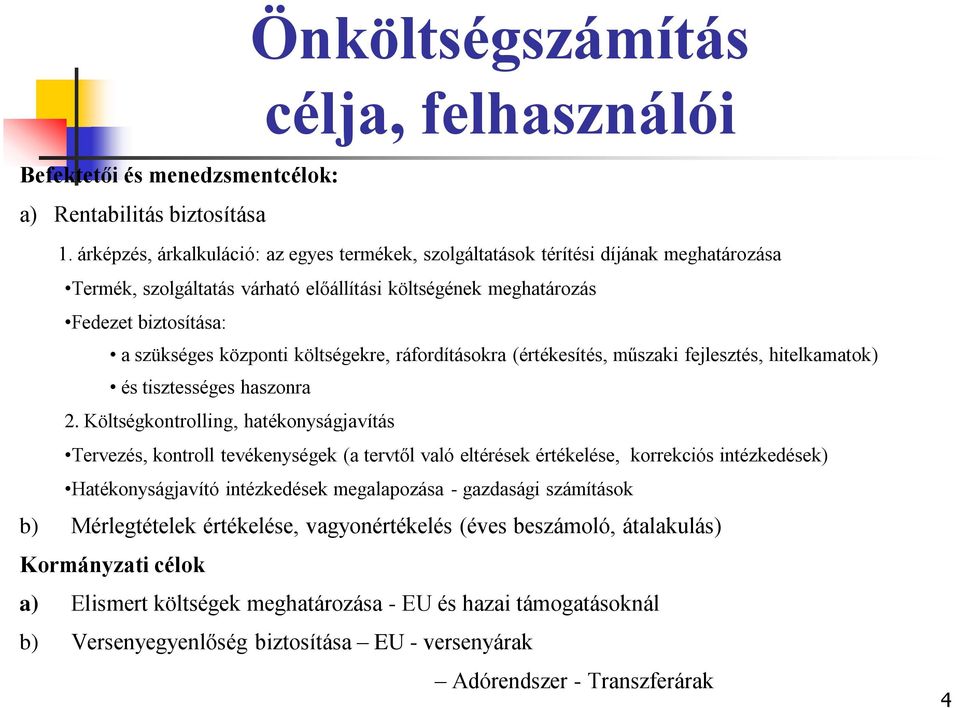 Önköltségszámítás célja, felhasználói

Befektetői és menedzsmentcélok:

a) Rentabilitás biztosítása

1. árképzés, árkalkuláció: az egyes termékek, szolgáltatások térítési díjának meghatározása

•Termék, szolgáltatás várható előállítási költségének meghatározás

•Fedezet biztosítása:

• a szükséges központi költségekre, ráfordításokra (értékesítés, műszaki fejlesztés, hitelkamatok)

• és tisztességes haszonra

2. Költségkontrolling, hatékonyságjavítás

•Tervezés, kontroll tevékenységek (a tervtől való eltérések értékelése, korrekciós intézkedések)

•Hatékonyságjavító intézkedések megalapozása - gazdasági számítások

b) Mérlegtételek értékelése, vagyonértékelés (éves beszámoló, átalakulás)

Kormányzati célok

a) Elismert költségek meghatározása - EU és hazai támogatásoknál

b) Versenyegyenlőség biztosítása – EU - versenyárak

– Adórendszer - Transzferárak

4